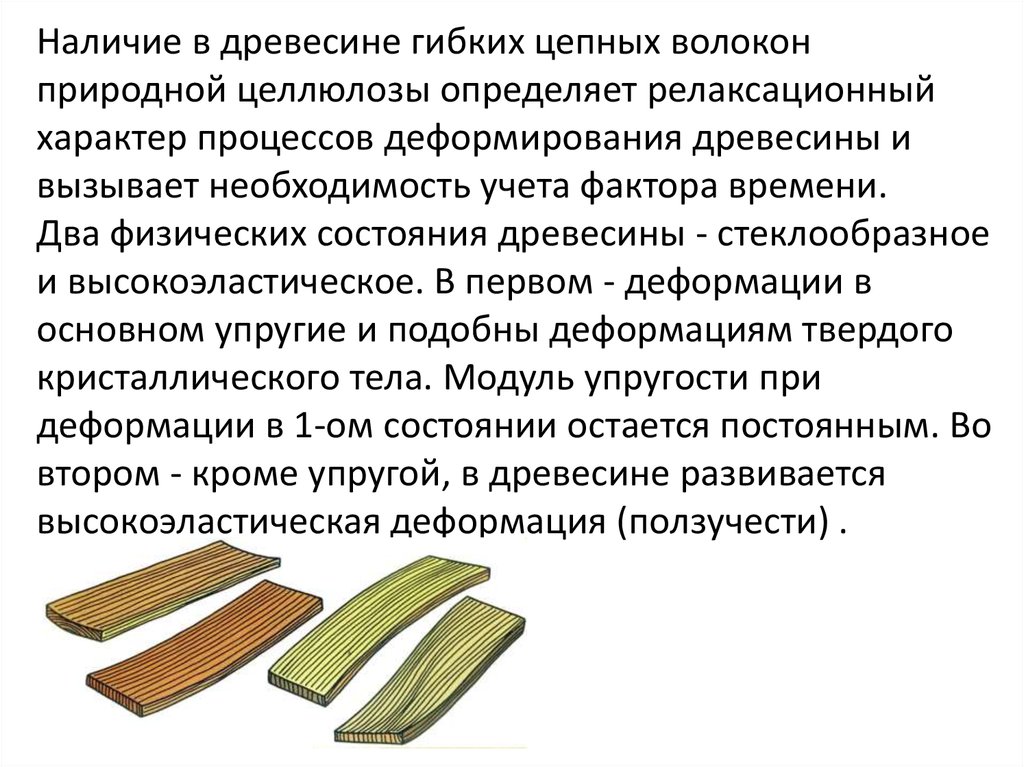 Наличие в древесине гибких цепных волокон природной целлюлозы определяет релаксационный характер процессов деформирования древесины и вызывает необходимость учета фактора времени.

Два физических состояния древесины - стеклообразное и высокоэластическое. В первом - деформации в основном упругие и подобны деформациям твердого кристаллического тела. Модуль упругости при деформации в 1-ом состоянии остается постоянным. Во втором - кроме упругой, в древесине развивается высокоэластическая деформация (ползучести) .